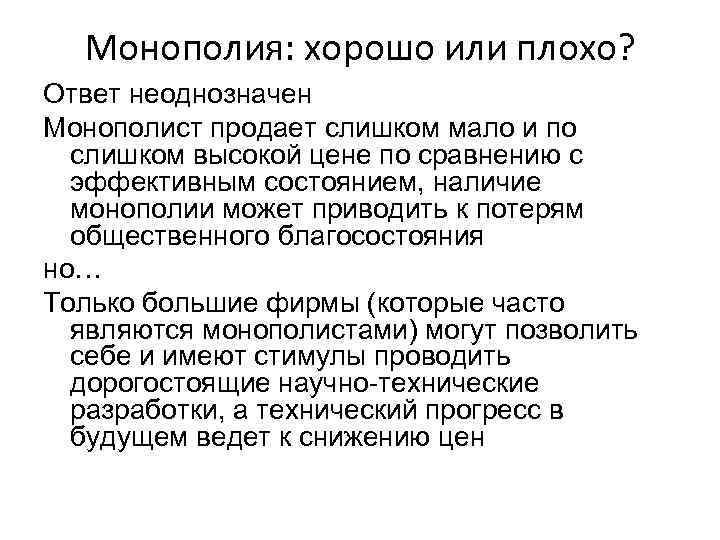 Монополия: хорошо или плохо?

Ответ неоднозначен

Монополист продает слишком мало и по слишком высокой цене по сравнению с эффективным состоянием, наличие монополии может приводить к потерям общественного благосостояния

но…

Только большие фирмы (которые часто являются монополистами) могут позволить себе и имеют стимулы проводить дорогостоящие научно-технические разработки, а технический прогресс в будущем ведет к снижению цен